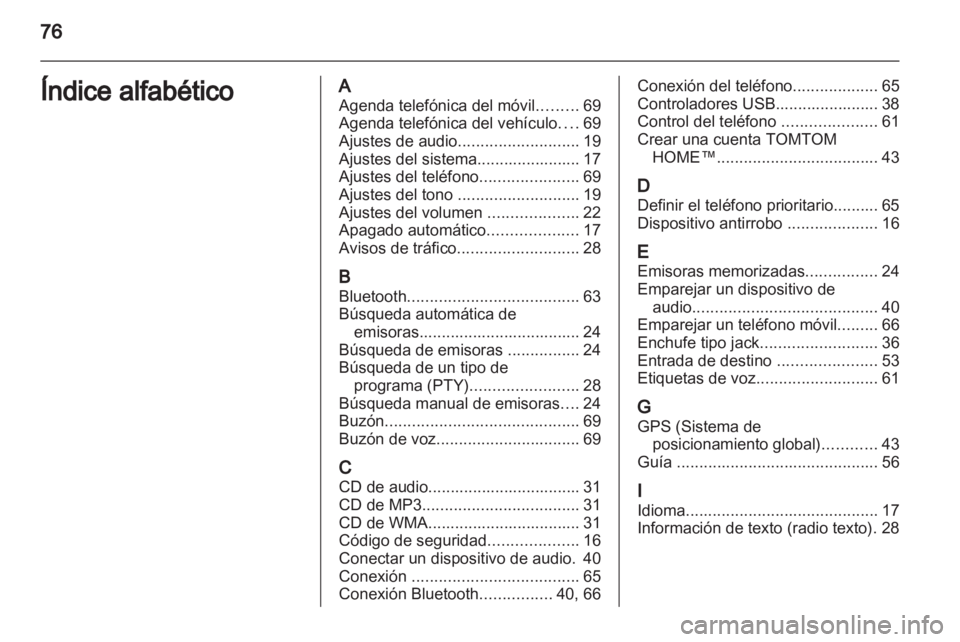 76

Índice alfabético

A
Agenda telefónica del móvil......... 69
Agenda telefónica del vehículo.... 69
Ajustes de audio........................... 19
Ajustes del sistema....................... 17
Ajustes del teléfono...................... 69
Ajustes del tono ........................... 19
Ajustes del volumen .................... 22
Apagado automático.................... 17
Avisos de tráfico........................... 28

B
Bluetooth...................................... 63
Búsqueda automática de emisoras.................................... 24
Búsqueda de emisoras ................ 24
Búsqueda de un tipo de programa (PTY)........................ 28
Búsqueda manual de emisoras.... 24
Buzón........................................... 69
Buzón de voz................................ 69

C
CD de audio.................................. 31
CD de MP3................................... 31
CD de WMA.................................. 31
Código de seguridad.................... 16
Conectar un dispositivo de audio. 40
Conexión ..................................... 65
Conexión Bluetooth................ 40, 66
Conexión del teléfono................... 65
Controladores USB....................... 38
Control del teléfono ..................... 61
Crear una cuenta TOMTOM HOME™.................................... 43

D
Definir el teléfono prioritario.......... 65
Dispositivo antirrobo .................... 16

E
Emisoras memorizadas................ 24
Emparejar un dispositivo de audio......................................... 40
Emparejar un teléfono móvil......... 66
Enchufe tipo jack.......................... 36
Entrada de destino ...................... 53
Etiquetas de voz........................... 61

G
GPS (Sistema de posicionamiento global)............ 43
Guía ............................................. 56

I
Idioma........................................... 17
Información de texto (radio texto). 28

carmanualsonline.info